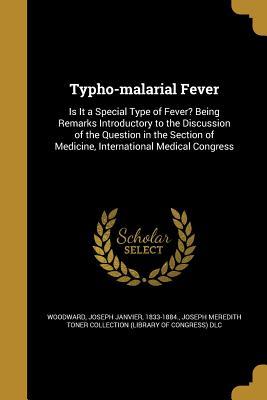 Typho-malarial Fever

Is It a Special Type of Fever? Being Remarks Introductory to the Discussion of the Question in the Section of Medicine, International Medical Congress

Scholar SELECT

WOODWARD, JOSEPH JANVIER, 1833-1884., JOSEPH MEREDITH TONER COLLECTION (LIBRARY OF CONGRESS) DLC